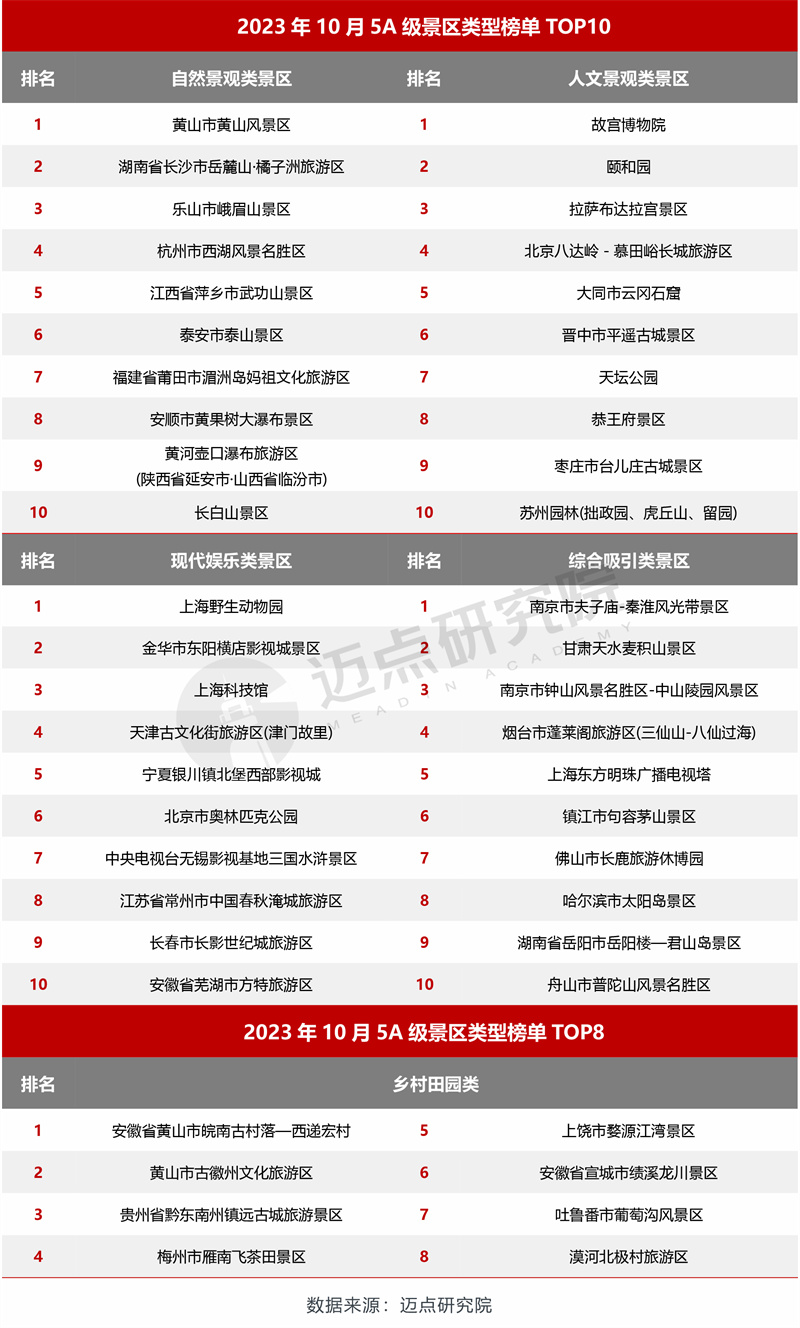 2023 年 10 月 5A 级景区类型榜单 TOP10

| 排名 | 自然景观类景区 | 排名 | 人文景观类景区 |
|---|---|---|---|
| 1 | 黄山市黄山风景区 | 1 | 故宫博物院 |
| 2 | 湖南省长沙市岳麓山·橘子洲旅游区 | 2 | 颐和园 |
| 3 | 乐山市峨眉山景区 | 3 | 拉萨布达拉宫景区 |
| 4 | 杭州市西湖风景名胜区 | 4 | 北京八达岭 - 慕田峪长城旅游区 |
| 5 | 江西省萍乡市武功山景区 | 5 | 大同市云冈石窟 |
| 6 | 泰安市泰山景区 | 6 | 晋中市平遥古城景区 |
| 7 | 福建省莆田市湄洲岛妈祖文化旅游区 | 7 | 天坛公园 |
| 8 | 安顺市黄果树大瀑布景区 | 8 | 恭王府景区 |
| 9 | 黄河壶口瀑布旅游区 (陕西省延安市·山西省临汾市) | 9 | 枣庄市台儿庄古城景区 |
| 10 | 长白山景区 | 10 | 苏州园林(拙政园、虎丘山、留园) |

| 排名 | 现代娱乐类景区 | 排名 | 综合吸引类景区 |
|---|---|---|---|
| 1 | 上海野生动物园 | 1 | 南京市夫子庙-秦淮风光带景区 |
| 2 | 金华市东阳横店影视城景区 | 2 | 甘肃天水麦积山景区 |
| 3 | 上海科技馆 | 3 | 南京市钟山风景名胜区-中山陵园风景区 |
| 4 | 天津古文化街旅游区(津门故里) | 4 | 烟台市蓬莱阁旅游区(三仙山-八仙过海) |
| 5 | 宁夏银川镇北堡西部影视城 | 5 | 上海东方明珠广播电视塔 |
| 6 | 北京市奥林匹克公园 | 6 | 镇江市句容茅山景区 |
| 7 | 中央电视台无锡影视基地三国水浒景区 | 7 | 佛山市长鹿旅游休博园 |
| 8 | 江苏省常州市中国春秋淹城旅游区 | 8 | 哈尔滨市太阳岛景区 |
| 9 | 长春市长影世纪城旅游区 | 9 | 湖南省岳阳市岳阳楼—君山岛景区 |
| 10 | 安徽省芜湖市方特旅游区 | 10 | 舟山市普陀山风景名胜区 |

迈点研究院 MEADIN ACADEMY

2023 年 10 月 5A 级景区类型榜单 TOP8

| 排名 | 乡村田园类 | | |
|---|---|---|---|
| 1 | 安徽省黄山市皖南古村落—西递宏村 | 5 | 上饶市婺源江湾景区 |
| 2 | 黄山市古徽州文化旅游区 | 6 | 安徽省宣城市绩溪龙川景区 |
| 3 | 贵州省黔东南州镇远古城旅游景区 | 7 | 吐鲁番市葡萄沟风景区 |
| 4 | 梅州市雁南飞茶田景区 | 8 | 漠河北极村旅游区 |

数据来源：迈点研究院